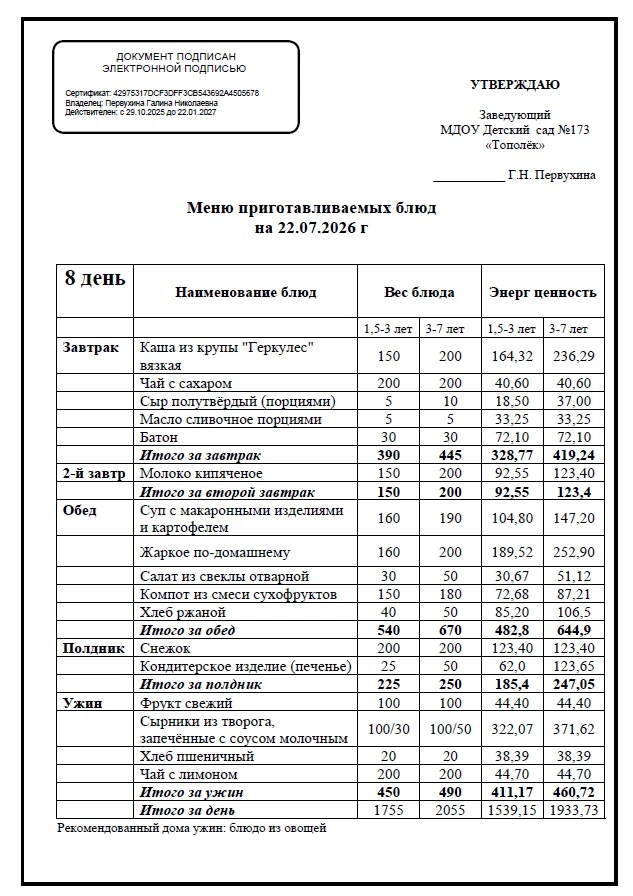 ДОКУМЕНТ ПОДПИСАН
ЭЛЕКТРОННОЙ ПОДПИСЬЮ

Сертификат: 42975317DCF3DFF3CB543692A4505678
Владелец: Первухина Галина Николаевна
Действителен: с 29.10.2025 до 22.01.2027

УТВЕРЖДАЮ

Заведующий
МДОУ Детский сад №173
«Тополёк»

____ Г.Н. Первухина

Меню приготавливаемых блюд
на 22.07.2026 г

| 8 день | Наименование блюд | Вес блюда | | Энерг ценность | |
|---|---|---|---|---|---|
| | | 1,5-3 лет | 3-7 лет | 1,5-3 лет | 3-7 лет |
| Завтрак | Каша из крупы "Геркулес" вязкая | 150 | 200 | 164,32 | 236,29 |
| | Чай с сахаром | 200 | 200 | 40,60 | 40,60 |
| | Сыр полутвёрдый (порциями) | 5 | 10 | 18,50 | 37,00 |
| | Масло сливочное порциями | 5 | 5 | 33,25 | 33,25 |
| | Батон | 30 | 30 | 72,10 | 72,10 |
| | Итого за завтрак | 390 | 445 | 328,77 | 419,24 |
| 2-й завтр | Молоко кипяченое | 150 | 200 | 92,55 | 123,40 |
| | Итого за второй завтрак | 150 | 200 | 92,55 | 123,4 |
| Обед | Суп с макаронными изделиями и картофелем | 160 | 190 | 104,80 | 147,20 |
| | Жаркое по-домашнему | 160 | 200 | 189,52 | 252,90 |
| | Салат из свеклы отварной | 30 | 50 | 30,67 | 51,12 |
| | Компот из смеси сухофруктов | 150 | 180 | 72,68 | 87,21 |
| | Хлеб ржаной | 40 | 50 | 85,20 | 106,5 |
| | Итого за обед | 540 | 670 | 482,8 | 644,9 |
| Полдник | Снежок | 200 | 200 | 123,40 | 123,40 |
| | Кондитерское изделие (печенье) | 25 | 50 | 62,0 | 123,65 |
| | Итого за полдник | 225 | 250 | 185,4 | 247,05 |
| Ужин | Фрукт свежий | 100 | 100 | 44,40 | 44,40 |
| | Сырники из творога, запечённые с соусом молочным | 100/30 | 100/50 | 322,07 | 371,62 |
| | Хлеб пшеничный | 20 | 20 | 38,39 | 38,39 |
| | Чай с лимоном | 200 | 200 | 44,70 | 44,70 |
| | Итого за ужин | 450 | 490 | 411,17 | 460,72 |
| | Итого за день | 1755 | 2055 | 1539,15 | 1933,73 |

Рекомендованный дома ужин: блюдо из овощей